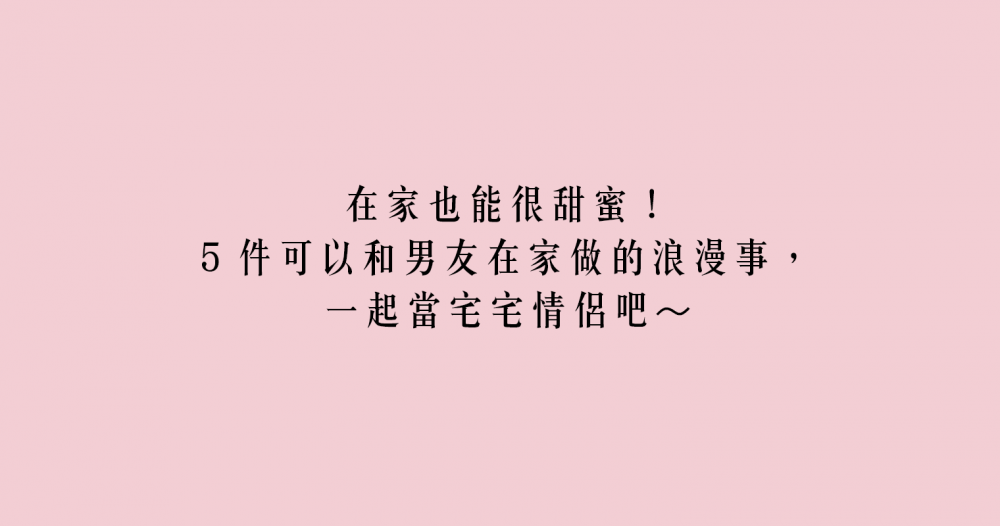 在家也能很甜蜜！
5 件可以和男友在家做的浪漫事，
一起當宅宅情侶吧～